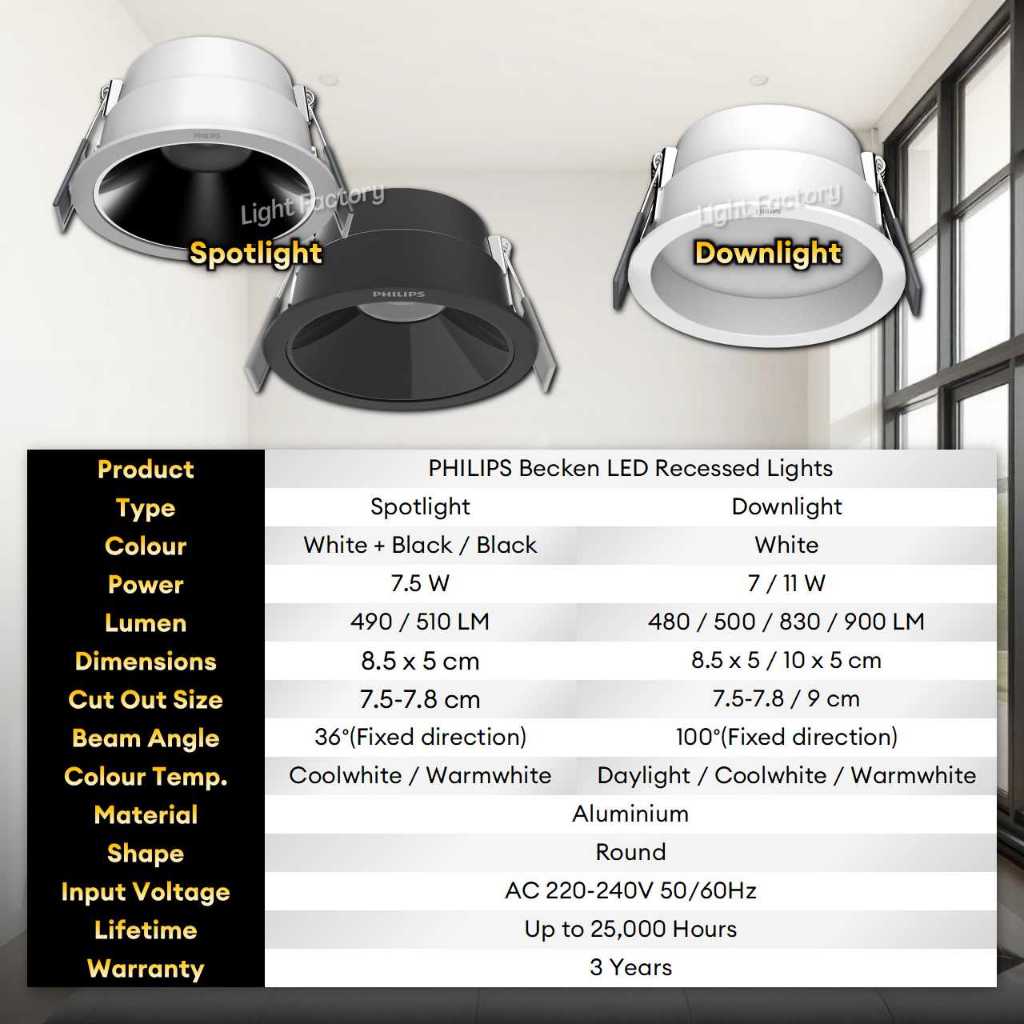 PHILIPS

Light Factory

Spotlight

PHILIPS

Light Factory

Downlight

| Product | PHILIPS Becken LED Recessed Lights | |
|---|---|---|
| Type | Spotlight | Downlight |
| Colour | White + Black / Black | White |
| Power | 7.5 W | 7 / 11 W |
| Lumen | 490 / 510 LM | 480 / 500 / 830 / 900 LM |
| Dimensions | 8.5 x 5 cm | 8.5 x 5 / 10 x 5 cm |
| Cut Out Size | 7.5-7.8 cm | 7.5-7.8 / 9 cm |
| Beam Angle | 36°(Fixed direction) | 100°(Fixed direction) |
| Colour Temp. | Coolwhite / Warmwhite | Daylight / Coolwhite / Warmwhite |
| Material | Aluminium | |
| Shape | Round | |
| Input Voltage | AC 220-240V 50/60Hz | |
| Lifetime | Up to 25,000 Hours | |
| Warranty | 3 Years | |